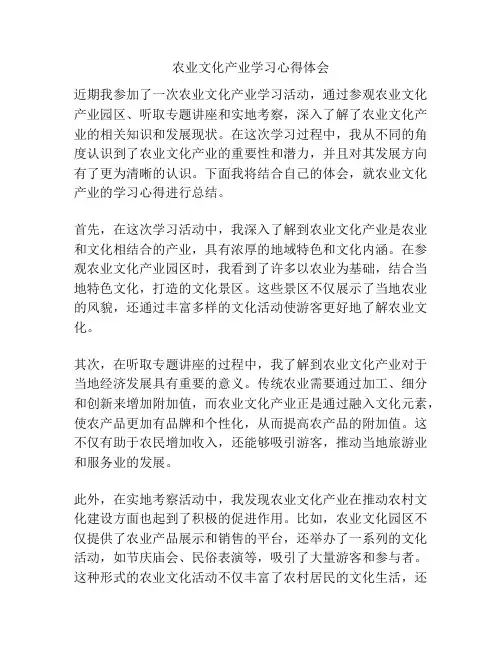 农业文化产业学习心得体会

近期我参加了一次农业文化产业学习活动，通过参观农业文化产业园区、听取专题讲座和实地考察，深入了解了农业文化产业的相关知识和发展现状。在这次学习过程中，我从不同的角度认识到了农业文化产业的重要性和潜力，并且对其发展方向有了更为清晰的认识。下面我将结合自己的体会，就农业文化产业的学习心得进行总结。

首先，在这次学习活动中，我深入了解到农业文化产业是农业和文化相结合的产业，具有浓厚的地域特色和文化内涵。在参观农业文化产业园区时，我看到了许多以农业为基础，结合当地特色文化，打造的文化景区。这些景区不仅展示了当地农业的风貌，还通过丰富多样的文化活动使游客更好地了解农业文化。

其次，在听取专题讲座的过程中，我了解到农业文化产业对于当地经济发展具有重要的意义。传统农业需要通过加工、细分和创新来增加附加值，而农业文化产业正是通过融入文化元素，使农产品更加有品牌和个性化，从而提高农产品的附加值。这不仅有助于农民增加收入，还能够吸引游客，推动当地旅游业和服务业的发展。

此外，在实地考察活动中，我发现农业文化产业在推动农村文化建设方面也起到了积极的促进作用。比如，农业文化园区不仅提供了农业产品展示和销售的平台，还举办了一系列的文化活动，如节庆庙会、民俗表演等，吸引了大量游客和参与者。这种形式的农业文化活动不仅丰富了农村居民的文化生活，还